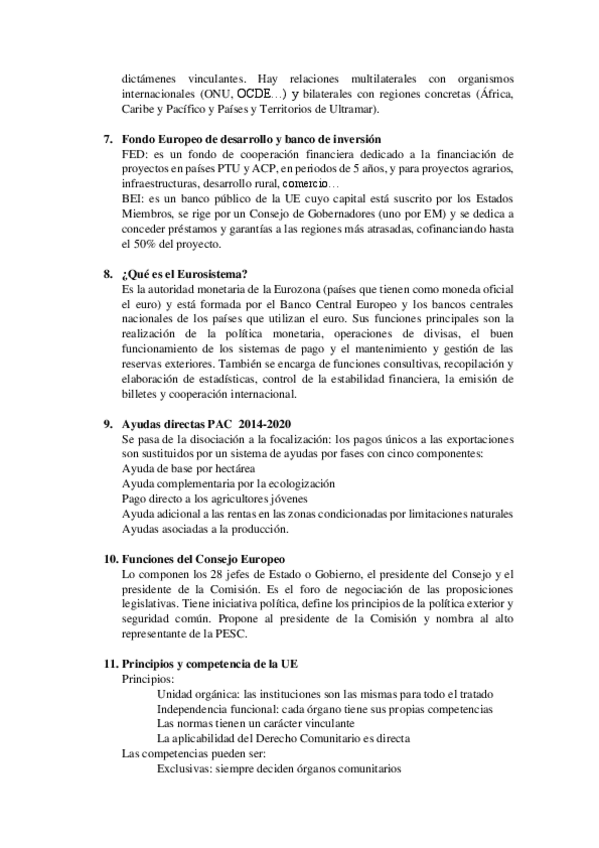 dictámenes vinculantes. Hay relaciones multilaterales con organismos internacionales (ONU, OCDE…) y bilaterales con regiones concretas (África, Caribe y Pacífico y Países y Territorios de Ultramar).

7. Fondo Europeo de desarrollo y banco de inversión
FED: es un fondo de cooperación financiera dedicado a la financiación de proyectos en países PTU y ACP, en periodos de 5 años, y para proyectos agrarios, infraestructuras, desarrollo rural, comercio…
BEI: es un banco público de la UE cuyo capital está suscrito por los Estados Miembros, se rige por un Consejo de Gobernadores (uno por EM) y se dedica a conceder préstamos y garantías a las regiones más atrasadas, cofinanciando hasta el 50% del proyecto.

8. ¿Qué es el Eurosistema?
Es la autoridad monetaria de la Eurozona (países que tienen como moneda oficial el euro) y está formada por el Banco Central Europeo y los bancos centrales nacionales de los países que utilizan el euro. Sus funciones principales son la realización de la política monetaria, operaciones de divisas, el buen funcionamiento de los sistemas de pago y el mantenimiento y gestión de las reservas exteriores. También se encarga de funciones consultivas, recopilación y elaboración de estadísticas, control de la estabilidad financiera, la emisión de billetes y cooperación internacional.

9. Ayudas directas PAC 2014-2020
Se pasa de la disociación a la focalización: los pagos únicos a las exportaciones son sustituidos por un sistema de ayudas por fases con cinco componentes:
Ayuda de base por hectárea
Ayuda complementaria por la ecologización
Pago directo a los agricultores jóvenes
Ayuda adicional a las rentas en las zonas condicionadas por limitaciones naturales
Ayudas asociadas a la producción.

10. Funciones del Consejo Europeo
Lo componen los 28 jefes de Estado o Gobierno, el presidente del Consejo y el presidente de la Comisión. Es el foro de negociación de las proposiciones legislativas. Tiene iniciativa política, define los principios de la política exterior y seguridad común. Propone al presidente de la Comisión y nombra al alto representante de la PESC.

11. Principios y competencia de la UE
Principios:
Unidad orgánica: las instituciones son las mismas para todo el tratado
Independencia funcional: cada órgano tiene sus propias competencias
Las normas tienen un carácter vinculante
La aplicabilidad del Derecho Comunitario es directa
Las competencias pueden ser:
Exclusivas: siempre deciden órganos comunitarios